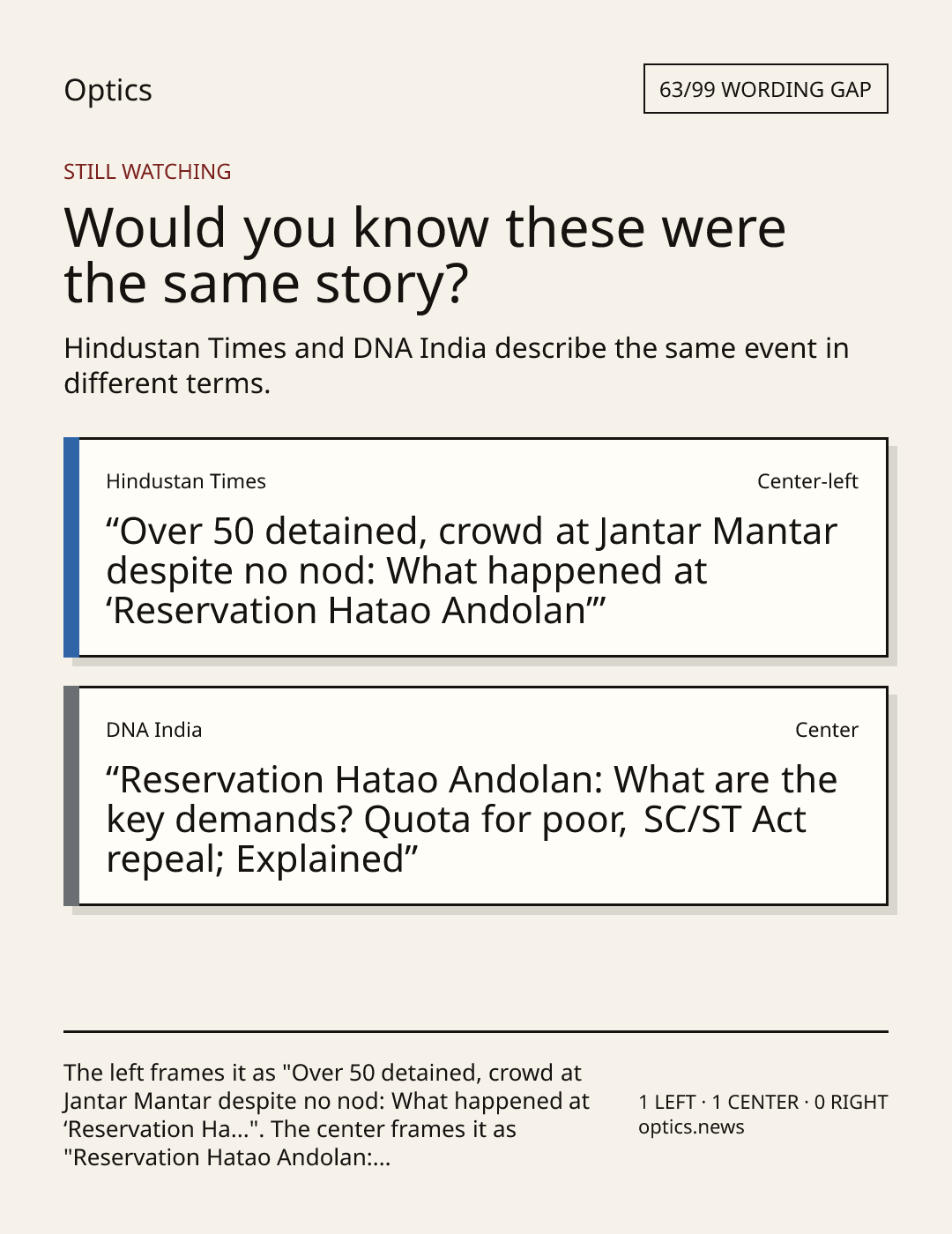 Optics

63/99 WORDING GAP

STILL WATCHING

Would you know these were the same story?

Hindustan Times and DNA India describe the same event in different terms.

Hindustan Times

Center-left

"Over 50 detained, crowd at Jantar Mantar despite no nod: What happened at 'Reservation Hatao Andolan'"

DNA India

Center

"Reservation Hatao Andolan: What are the key demands? Quota for poor, SC/ST Act repeal; Explained"

The left frames it as "Over 50 detained, crowd at Jantar Mantar despite no nod: What happened at 'Reservation Ha...". The center frames it as "Reservation Hatao Andolan:...

1 LEFT · 1 CENTER · 0 RIGHT
optics.news